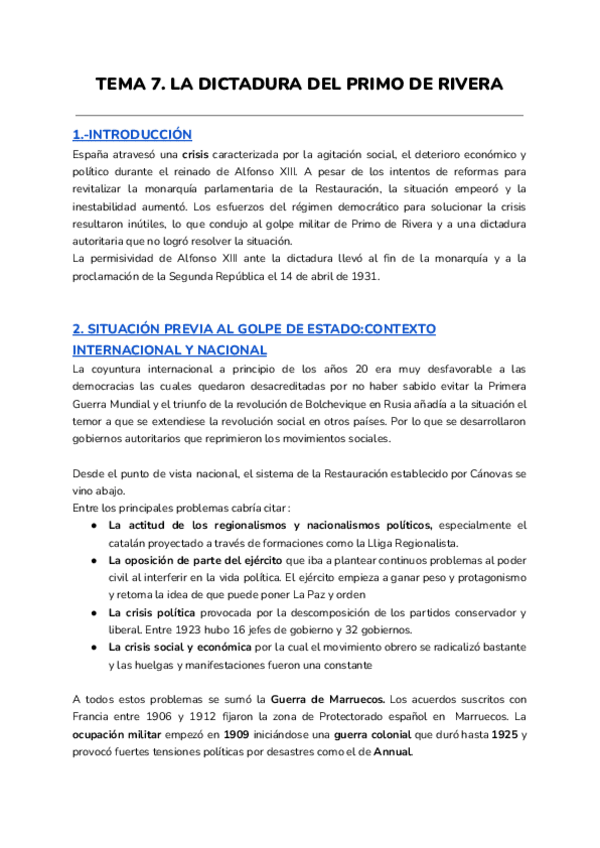 TEMA 7. LA DICTADURA DEL PRIMO DE RIVERA

1.-INTRODUCCIÓN

España atravesó una crisis caracterizada por la agitación social, el deterioro económico y político durante el reinado de Alfonso XIII. A pesar de los intentos de reformas para revitalizar la monarquía parlamentaria de la Restauración, la situación empeoró y la inestabilidad aumentó. Los esfuerzos del régimen democrático para solucionar la crisis resultaron inútiles, lo que condujo al golpe militar de Primo de Rivera y a una dictadura autoritaria que no logró resolver la situación.
La permisividad de Alfonso XIII ante la dictadura llevó al fin de la monarquía y a la proclamación de la Segunda República el 14 de abril de 1931.

2. SITUACIÓN PREVIA AL GOLPE DE ESTADO:CONTEXTO INTERNACIONAL Y NACIONAL

La coyuntura internacional a principio de los años 20 era muy desfavorable a las democracias las cuales quedaron desacreditadas por no haber sabido evitar la Primera Guerra Mundial y el triunfo de la revolución de Bolchevique en Rusia añadía a la situación el temor a que se extendiese la revolución social en otros países. Por lo que se desarrollaron gobiernos autoritarios que reprimieron los movimientos sociales.

Desde el punto de vista nacional, el sistema de la Restauración establecido por Cánovas se vino abajo.
Entre los principales problemas cabría citar:
● La actitud de los regionalismos y nacionalismos políticos, especialmente el catalán proyectado a través de formaciones como la Lliga Regionalista.
● La oposición de parte del ejército que iba a plantear continuos problemas al poder civil al interferir en la vida política. El ejército empieza a ganar peso y protagonismo y retoma la idea de que puede poner La Paz y orden
● La crisis política provocada por la descomposición de los partidos conservador y liberal. Entre 1923 hubo 16 jefes de gobierno y 32 gobiernos.
● La crisis social y económica por la cual el movimiento obrero se radicalizó bastante y las huelgas y manifestaciones fueron una constante

A todos estos problemas se sumó la Guerra de Marruecos. Los acuerdos suscritos con Francia entre 1906 y 1912 fijaron la zona de Protectorado español en Marruecos. La ocupación militar empezó en 1909 iniciándose una guerra colonial que duró hasta 1925 y provocó fuertes tensiones políticas por desastres como el de Annual.